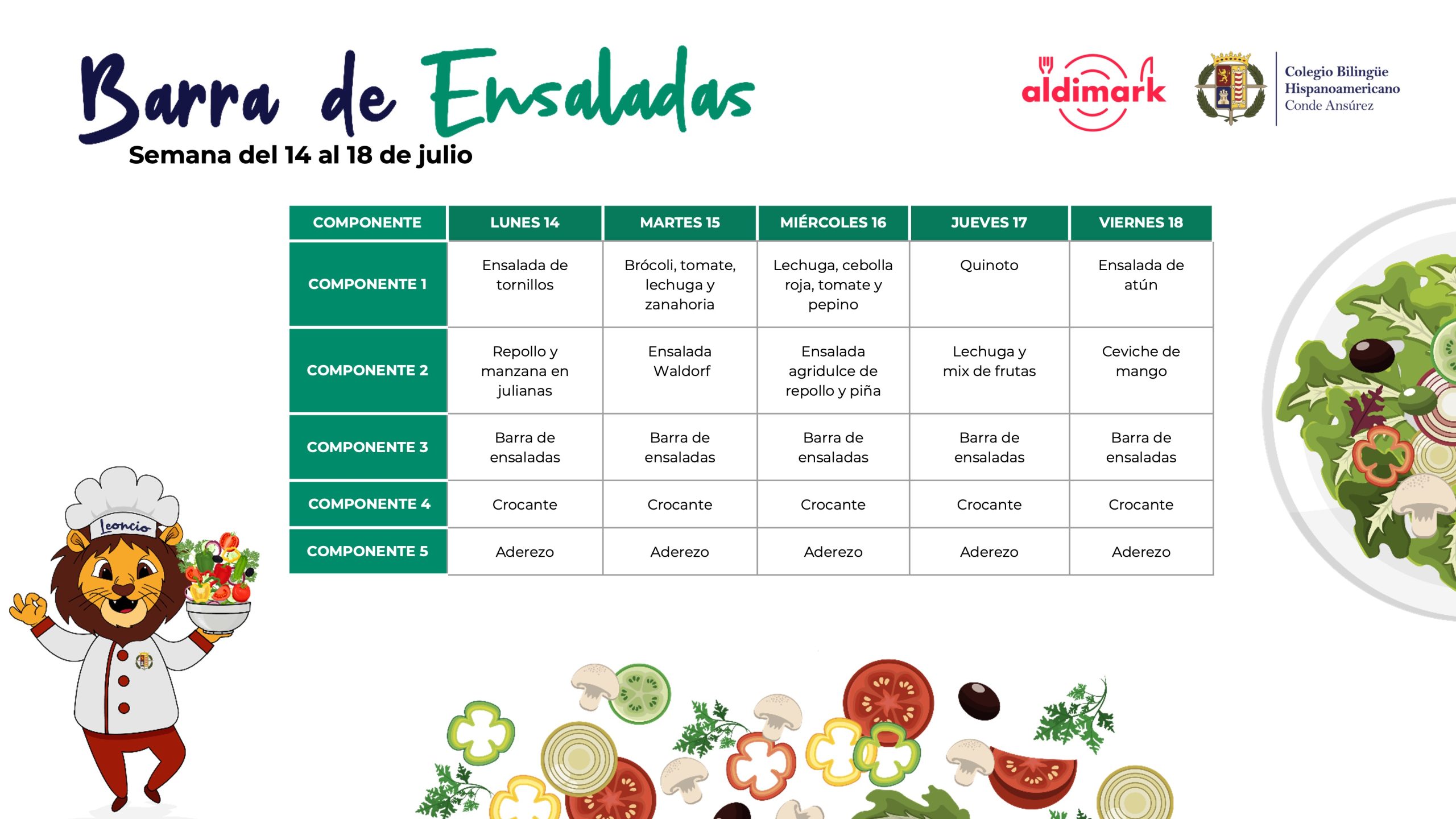 Barra de Ensaladas
Semana del 14 al 18 de julio

aldimark

Colegio Bilingüe Hispanoamericano Conde Ansúrez

| COMPONENTE | LUNES 14 | MARTES 15 | MIÉRCOLES 16 | JUEVES 17 | VIERNES 18 |
|---|---|---|---|---|---|
| COMPONENTE 1 | Ensalada de tornillos | Brócoli, tomate, lechuga y zanahoria | Lechuga, cebolla roja, tomate y pepino | Quinoto | Ensalada de atún |
| COMPONENTE 2 | Repollo y manzana en julianas | Ensalada Waldorf | Ensalada agridulce de repollo y piña | Lechuga y mix de frutas | Ceviche de mango |
| COMPONENTE 3 | Barra de ensaladas | Barra de ensaladas | Barra de ensaladas | Barra de ensaladas | Barra de ensaladas |
| COMPONENTE 4 | Crocante | Crocante | Crocante | Crocante | Crocante |
| COMPONENTE 5 | Aderezo | Aderezo | Aderezo | Aderezo | Aderezo |

Leoncio